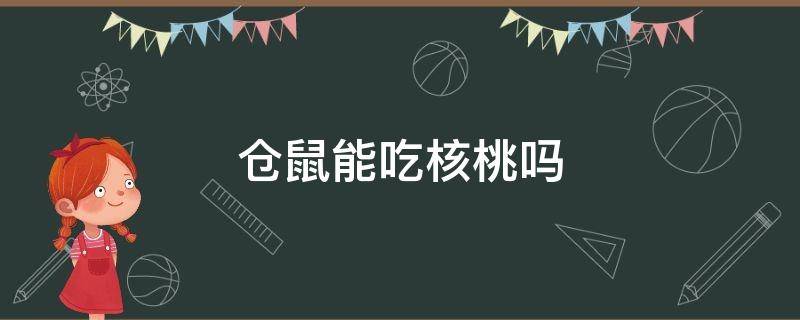 仓鼠能吃核桃吗